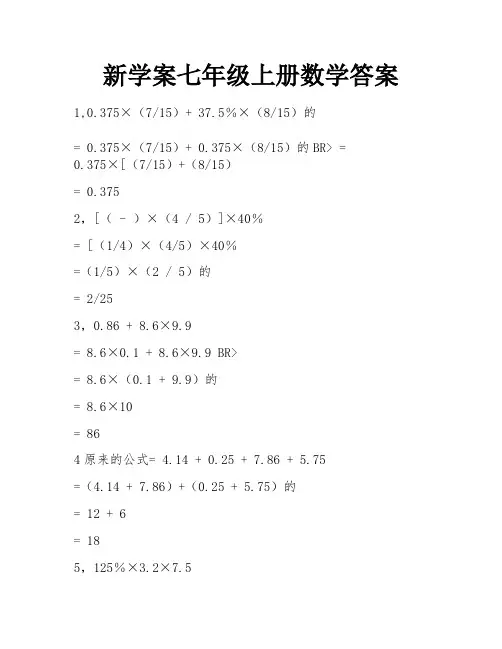 新学案七年级上册数学答案

1,0.375×（7/15）+ 37.5%×（8/15）的

= 0.375×（7/15）+ 0.375×（8/15）的 BR> = 0.375×[（7/15）+（8/15）

= 0.375

2，[（ - ）×（4 / 5）]×40%

= [（1/4）×（4/5）×40%

=（1/5）×（2 / 5）的

= 2/25

3，0.86 + 8.6×9.9

= 8.6×0.1 + 8.6×9.9 BR>

= 8.6×（0.1 + 9.9）的

= 8.6×10

= 86

4 原来的公式= 4.14 + 0.25 + 7.86 + 5.75

=（4.14 + 7.86）+（0.25 + 5.75）的

= 12 + 6

= 18

5，125%×3.2×7.5